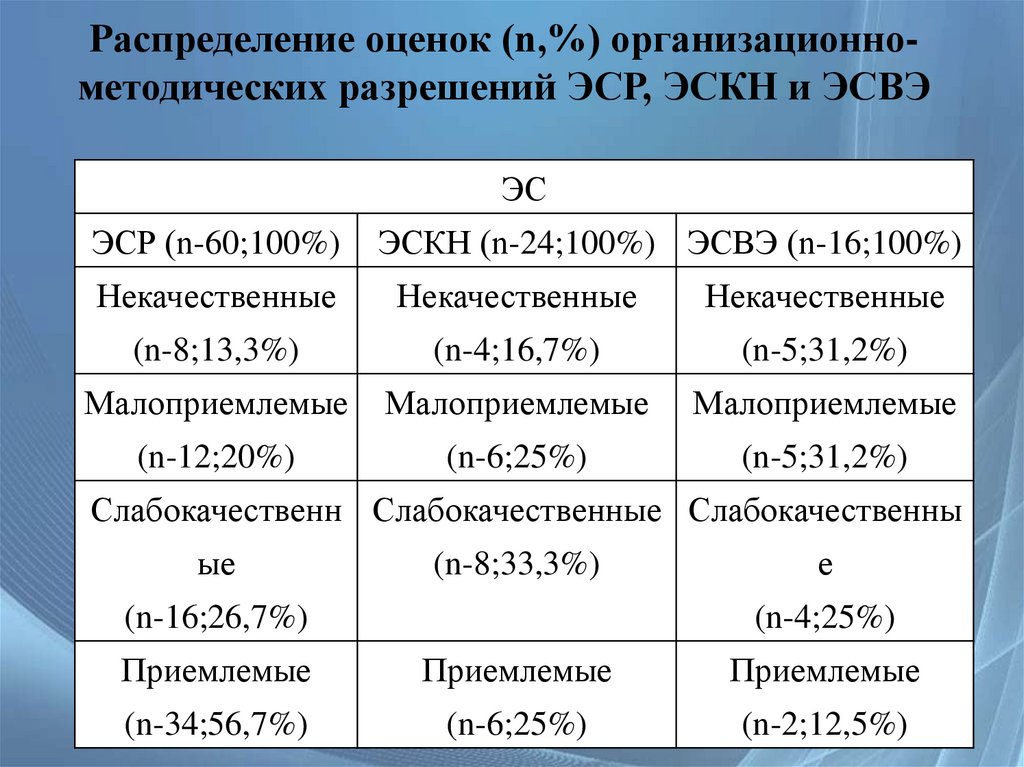 Распределение оценок (n,%) организационно-методических разрешений ЭСР, ЭСКН и ЭСВЭ

| ЭС | | |
|---|---|---|
| ЭСР (n-60;100%) | ЭСКН (n-24;100%) | ЭСВЭ (n-16;100%) |
| Некачественные (n-8;13,3%) | Некачественные (n-4;16,7%) | Некачественные (n-5;31,2%) |
| Малоприемлемые (n-12;20%) | Малоприемлемые (n-6;25%) | Малоприемлемые (n-5;31,2%) |
| Слабокачественные (n-16;26,7%) | Слабокачественные (n-8;33,3%) | Слабокачественные (n-4;25%) |
| Приемлемые (n-34;56,7%) | Приемлемые (n-6;25%) | Приемлемые (n-2;12,5%) |